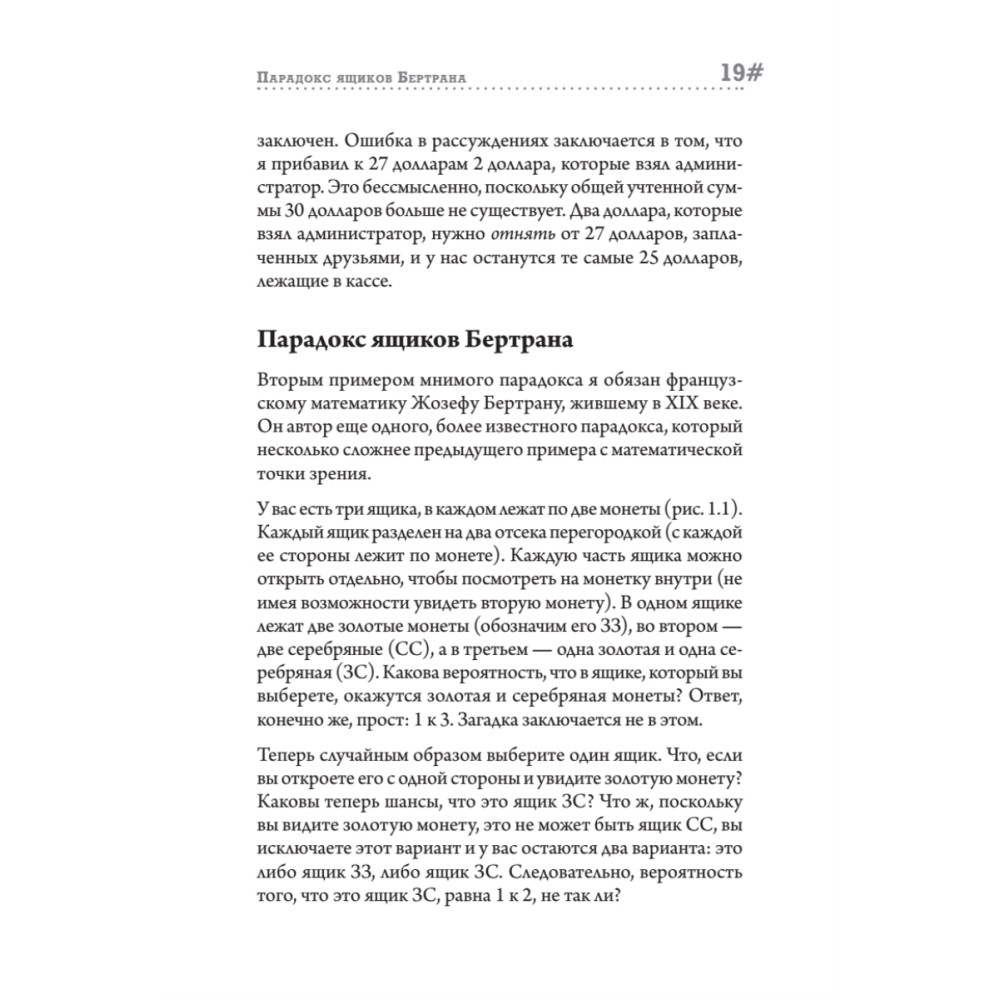 Парадокс ящиков Бертрана 19#

заключен. Ошибка в рассуждениях заключается в том, что я прибавил к 27 долларам 2 доллара, которые взял администратор. Это бессмысленно, поскольку общей учтенной суммы 30 долларов больше не существует. Два доллара, которые взял администратор, нужно отнять от 27 долларов, заплаченных друзьями, и у нас останутся те самые 25 долларов, лежащие в кассе.

Парадокс ящиков Бертрана

Вторым примером мнимого парадокса я обязан французскому математику Жозефу Бертрану, жившему в XIX веке. Он автор еще одного, более известного парадокса, который несколько сложнее предыдущего примера с математической точки зрения.

У вас есть три ящика, в каждом лежат по две монеты (рис. 1.1). Каждый ящик разделен на два отсека перегородкой (с каждой ее стороны лежит по монете). Каждую часть ящика можно открыть отдельно, чтобы посмотреть на монетку внутри (не имея возможности увидеть вторую монету). В одном ящике лежат две золотые монеты (обозначим его ЗЗ), во втором — две серебряные (СС), а в третьем — одна золотая и одна серебряная (ЗС). Какова вероятность, что в ящике, который вы выберете, окажутся золотая и серебряная монеты? Ответ, конечно же, прост: 1 к 3. Загадка заключается не в этом.

Теперь случайным образом выберите один ящик. Что, если вы откроете его с одной стороны и увидите золотую монету? Каковы теперь шансы, что это ящик ЗС? Что ж, поскольку вы видите золотую монету, это не может быть ящик СС, вы исключаете этот вариант и у вас остаются два варианта: это либо ящик ЗЗ, либо ящик ЗС. Следовательно, вероятность того, что это ящик ЗС, равна 1 к 2, не так ли?